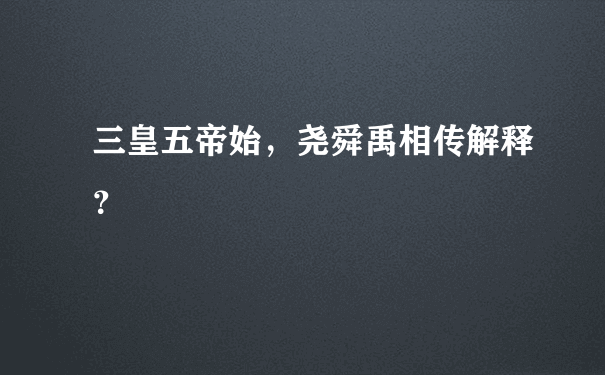 三皇五帝始，尧舜禹相传解释？